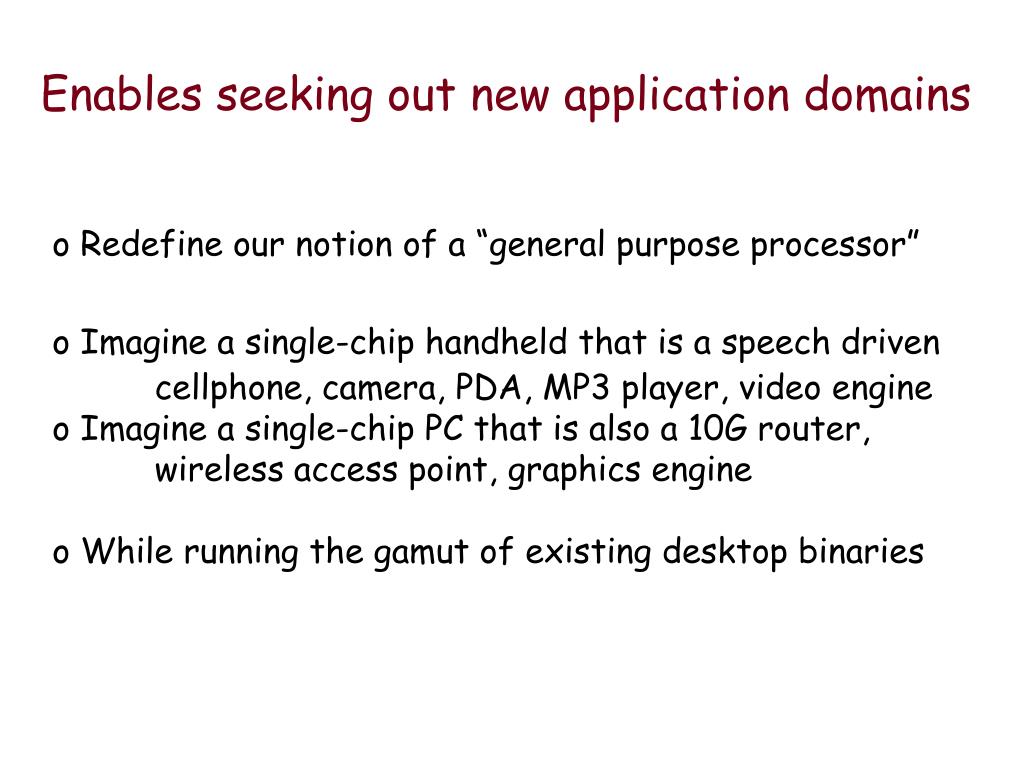 Enables seeking out new application domains

o Redefine our notion of a “general purpose processor”

o Imagine a single-chip handheld that is a speech driven cellphone, camera, PDA, MP3 player, video engine

o Imagine a single-chip PC that is also a 10G router, wireless access point, graphics engine

o While running the gamut of existing desktop binaries